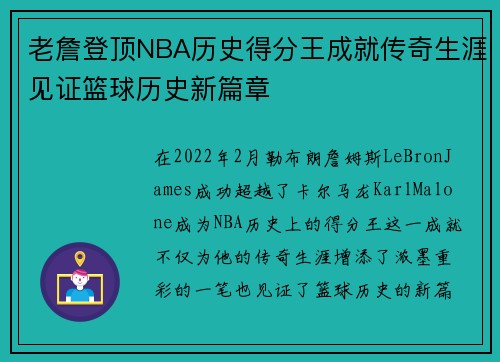 老詹登顶NBA历史得分王成就传奇生涯见证篮球历史新篇章

在2022年2月勒布朗詹姆斯LeBronJames成功超越了卡尔马龙KarlMalone成为NBA历史上的得分王这一成就不仅为他的传奇生涯增添了浓墨重彩的一笔也见证了篮球历史的新篇